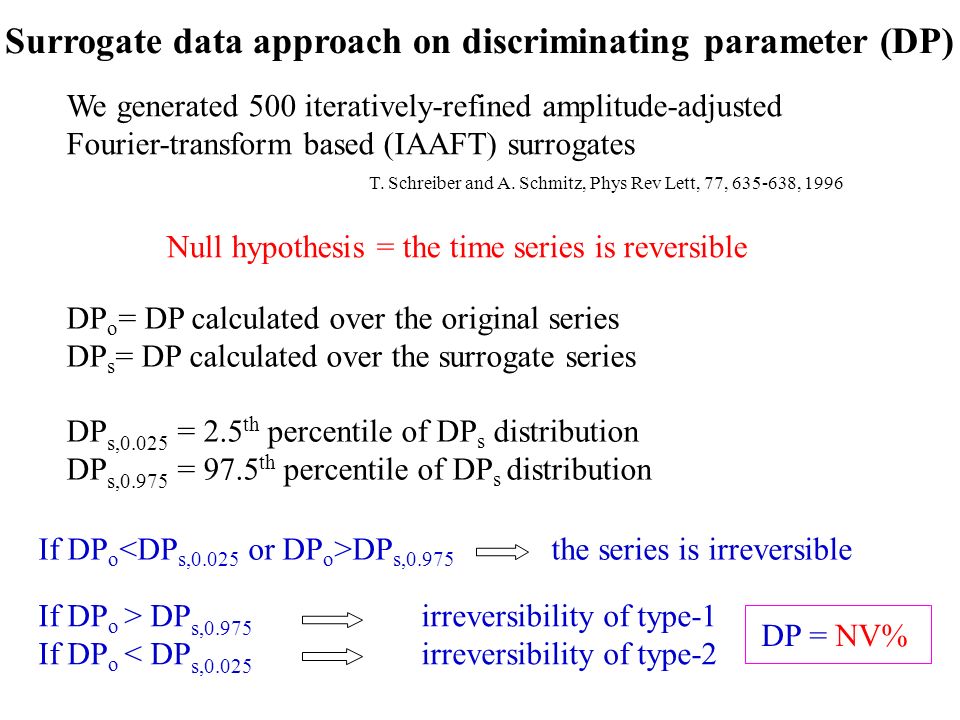 Surrogate data approach on discriminating parameter (DP)

We generated 500 iteratively-refined amplitude-adjusted Fourier-transform based (IAAFT) surrogates

T. Schreiber and A. Schmitz, Phys Rev Lett, 77, 635-638, 1996

Null hypothesis = the time series is reversible

$DP_o$= DP calculated over the original series
$DP_s$= DP calculated over the surrogate series

$DP_{s,0.025}$ = $2.5^{th}$ percentile of $DP_s$ distribution
$DP_{s,0.975}$ = $97.5^{th}$ percentile of $DP_s$ distribution

If $DP_o<DP_{s,0.025}$ or $DP_o>DP_{s,0.975}$ $\Rightarrow$ the series is irreversible

If $DP_o > DP_{s,0.975}$ $\Rightarrow$ irreversibility of type-1
If $DP_o < DP_{s,0.025}$ $\Rightarrow$ irreversibility of type-2

DP = NV%